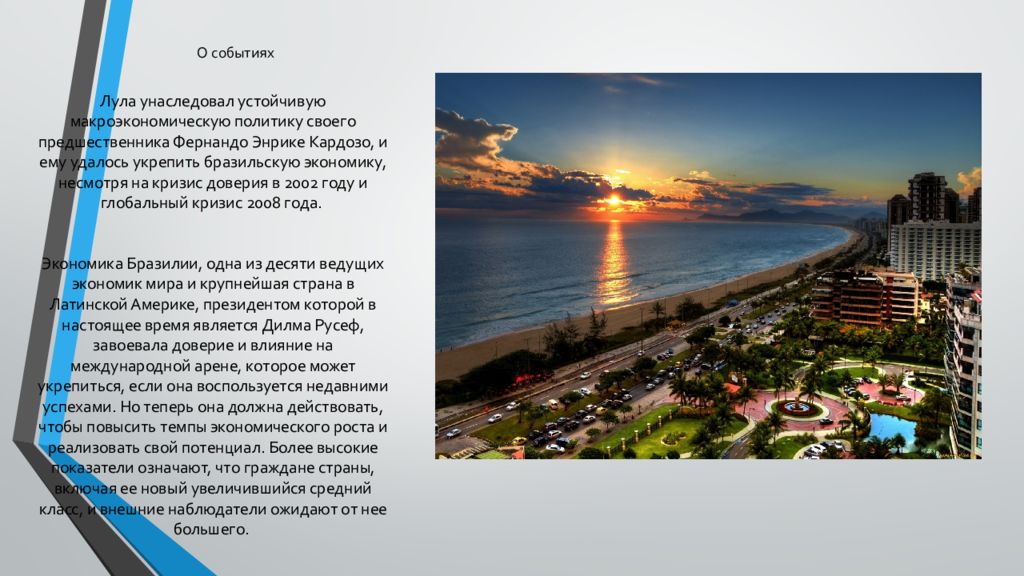 О событиях

Лула унаследовал устойчивую макроэкономическую политику своего предшественника Фернандо Энрике Кардозо, и ему удалось укрепить бразильскую экономику, несмотря на кризис доверия в 2002 году и глобальный кризис 2008 года.

Экономика Бразилии, одна из десяти ведущих экономик мира и крупнейшая страна в Латинской Америке, президентом которой в настоящее время является Дилма Русеф, завоевала доверие и влияние на международной арене, которое может укрепиться, если она воспользуется недавними успехами. Но теперь она должна действовать, чтобы повысить темпы экономического роста и реализовать свой потенциал. Более высокие показатели означают, что граждане страны, включая ее новый увеличившийся средний класс, и внешние наблюдатели ожидают от нее большего.